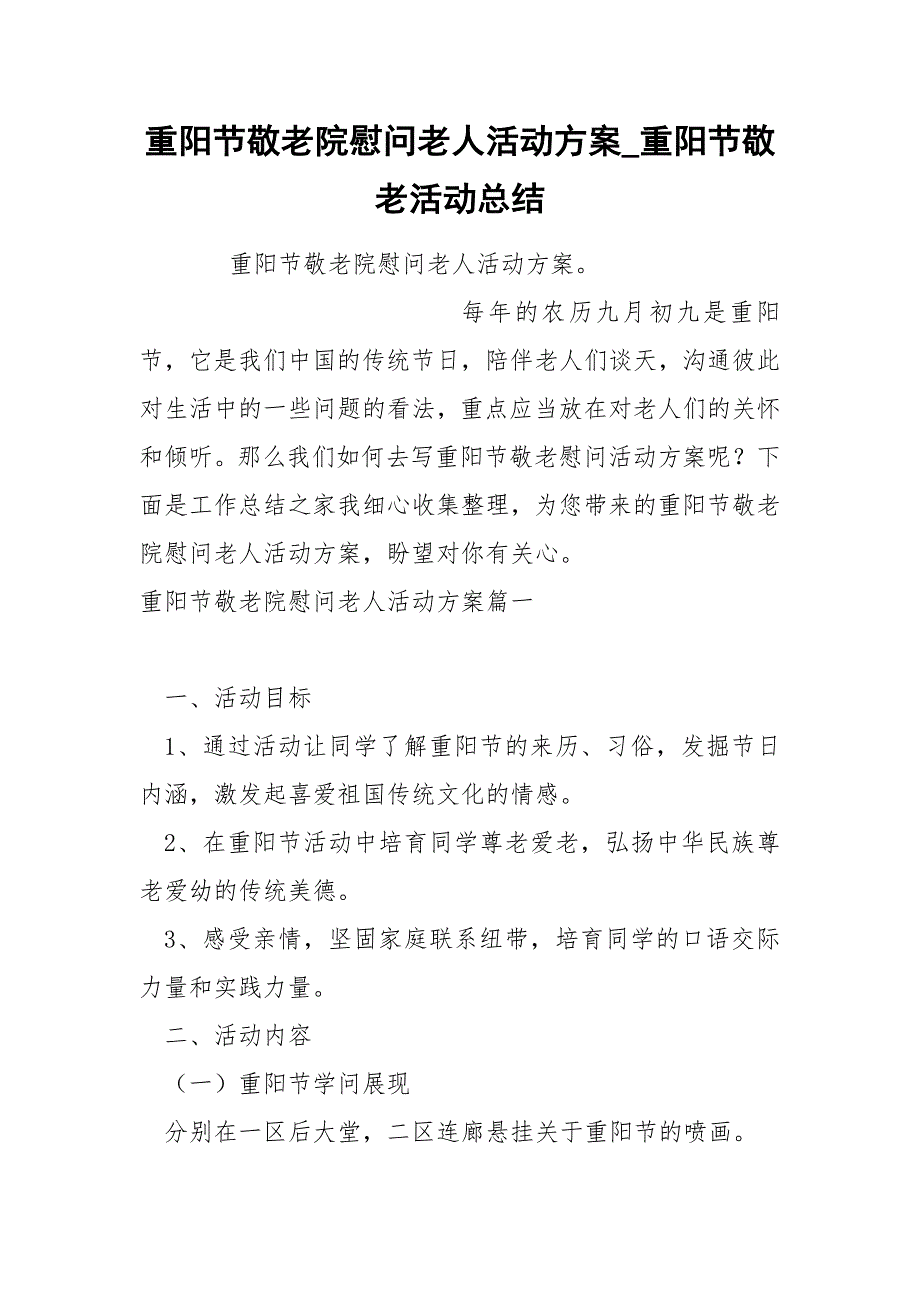 重阳节敬老院慰问老人活动方案_重阳节敬老活动总结

重阳节敬老院慰问老人活动方案。

每年的农历九月初九是重阳节，它是我们中国的传统节日，陪伴老人们谈天，沟通彼此对生活中的一些问题的看法，重点应当放在对老人们的关怀和倾听。那么我们如何去写重阳节敬老慰问活动方案呢？下面是工作总结之家我细心收集整理，为您带来的重阳节敬老院慰问老人活动方案，盼望对你有关心。

重阳节敬老院慰问老人活动方案篇一

一、活动目标

1、通过活动让同学了解重阳节的来历、习俗，发掘节日内涵，激发起喜爱祖国传统文化的情感。

2、在重阳节活动中培育同学尊老爱老，弘扬中华民族尊老爱幼的传统美德。

3、感受亲情，坚固家庭联系纽带，培育同学的口语交际力量和实践力量。

二、活动内容

（一）重阳节学问展现

分别在一区后大堂，二区连廊悬挂关于重阳节的喷画。